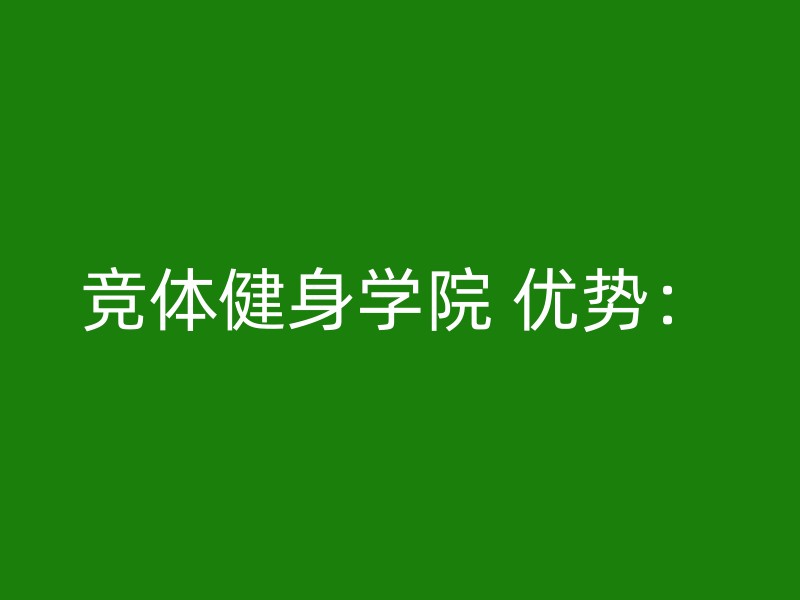 竞体健身学院 优势：